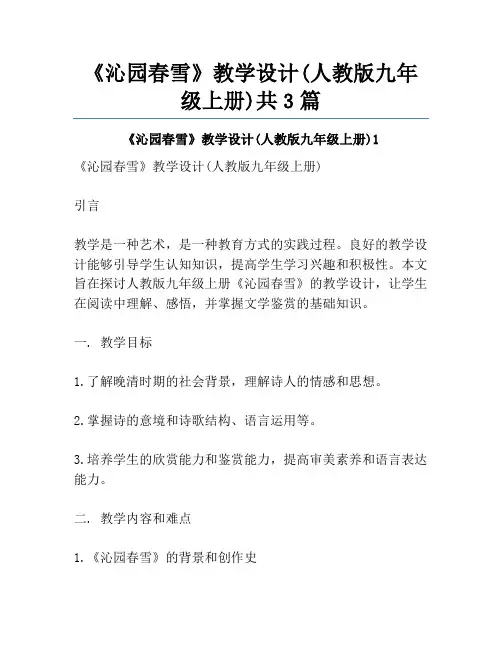 《沁园春雪》教学设计(人教版九年级上册)共3篇

《沁园春雪》教学设计(人教版九年级上册)1

《沁园春雪》教学设计(人教版九年级上册)

引言

教学是一种艺术，是一种教育方式的实践过程。良好的教学设计能够引导学生认知知识，提高学生学习兴趣和积极性。本文旨在探讨人教版九年级上册《沁园春雪》的教学设计，让学生在阅读中理解、感悟，并掌握文学鉴赏的基础知识。

一. 教学目标

1.了解晚清时期的社会背景，理解诗人的情感和思想。

2.掌握诗的意境和诗歌结构、语言运用等。

3.培养学生的欣赏能力和鉴赏能力，提高审美素养和语言表达能力。

二. 教学内容和难点

1.《沁园春雪》的背景和创作史